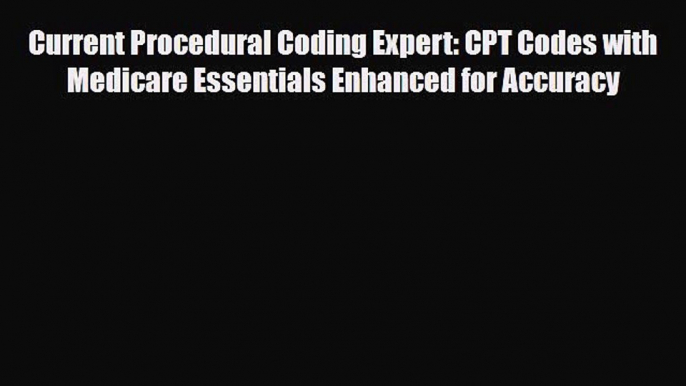 Current Procedural Coding Expert: CPT Codes with Medicare Essentials Enhanced for Accuracy